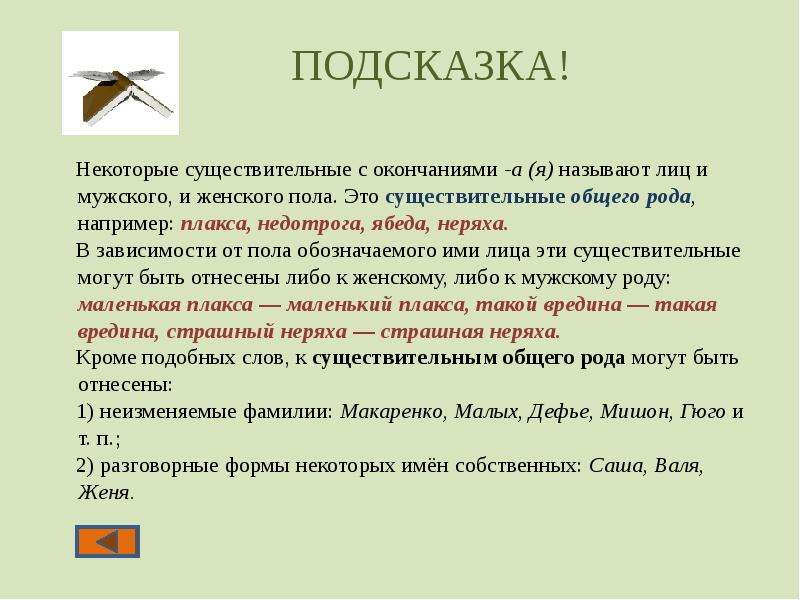 ПОДСКАЗКА!

Некоторые существительные с окончаниями -а (я) называют лиц и мужского, и женского пола. Это существительные общего рода, например: плакса, недотрога, ябеда, неряха.

В зависимости от пола обозначаемого ими лица эти существительные могут быть отнесены либо к женскому, либо к мужскому роду: маленькая плакса — маленький плакса, такой вредина — такая вредина, страшный неряха — страшная неряха.

Кроме подобных слов, к существительным общего рода могут быть отнесены:
1) неизменяемые фамилии: Макаренко, Малых, Дефье, Мишон, Гюго и т. п.;
2) разговорные формы некоторых имён собственных: Саша, Валя, Женя.